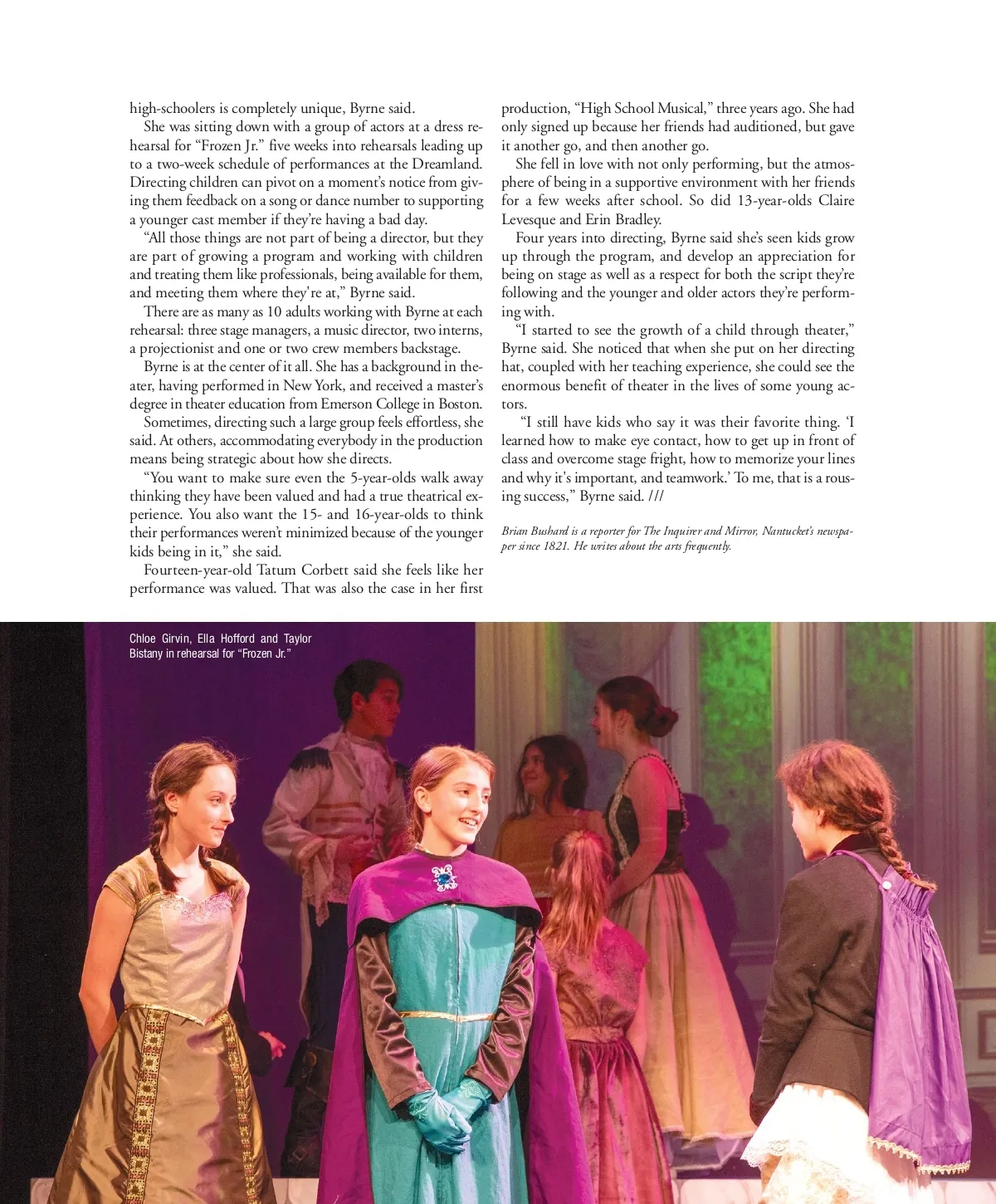 high-schoolers is completely unique, Byrne said.

She was sitting down with a group of actors at a dress rehearsal for “Frozen Jr.” five weeks into rehearsals leading up to a two-week schedule of performances at the Dreamland. Directing children can pivot on a moment’s notice from giving them feedback on a song or dance number to supporting a younger cast member if they’re having a bad day.

“All those things are not part of being a director, but they are part of growing a program and working with children and treating them like professionals, being available for them, and meeting them where they're at,” Byrne said.

There are as many as 10 adults working with Byrne at each rehearsal: three stage managers, a music director, two interns, a projectionist and one or two crew members backstage.

Byrne is at the center of it all. She has a background in theater, having performed in New York, and received a master’s degree in theater education from Emerson College in Boston.

Sometimes, directing such a large group feels effortless, she said. At others, accommodating everybody in the production means being strategic about how she directs.

“You want to make sure even the 5-year-olds walk away thinking they have been valued and had a true theatrical experience. You also want the 15- and 16-year-olds to think their performances weren’t minimized because of the younger kids being in it,” she said.

Fourteen-year-old Tatum Corbett said she feels like her performance was valued. That was also the case in her first production, “High School Musical,” three years ago. She had only signed up because her friends had auditioned, but gave it another go, and then another go.

She fell in love with not only performing, but the atmosphere of being in a supportive environment with her friends for a few weeks after school. So did 13-year-olds Claire Levesque and Erin Bradley.

Four years into directing, Byrne said she’s seen kids grow up through the program, and develop an appreciation for being on stage as well as a respect for both the script they’re following and the younger and older actors they’re performing with.

“I started to see the growth of a child through theater,” Byrne said. She noticed that when she put on her directing hat, coupled with her teaching experience, she could see the enormous benefit of theater in the lives of some young actors.

“I still have kids who say it was their favorite thing. ‘I learned how to make eye contact, how to get up in front of class and overcome stage fright, how to memorize your lines and why it's important, and teamwork.’ To me, that is a rousing success,” Byrne said. ///

Brian Bushard is a reporter for The Inquirer and Mirror, Nantucket’s newspaper since 1821. He writes about the arts frequently.

Chloe Girvin, Ella Hofford and Taylor Bistany in rehearsal for “Frozen Jr.”